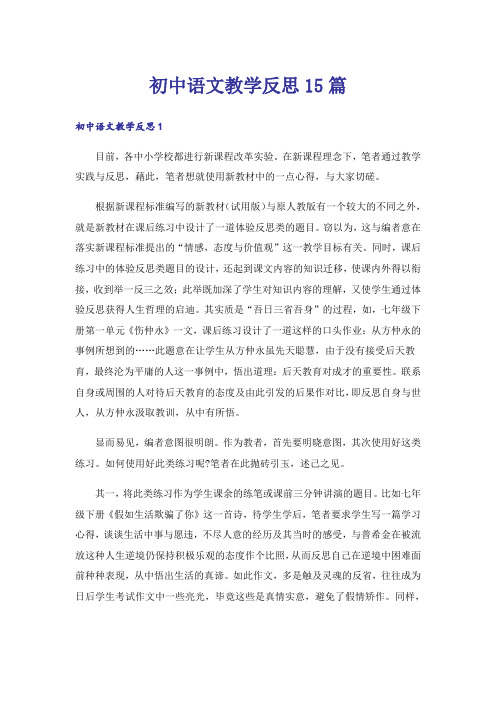 初中语文教学反思15篇

初中语文教学反思1

目前，各中小学校都进行新课程改革实验。在新课程理念下，笔者通过教学实践与反思，藉此，笔者想就使用新教材中的一点心得，与大家切磋。

根据新课程标准编写的新教材（试用版）与原人教版有一个较大的不同之外，就是新教材在课后练习中设计了一道体验反思类的题目。窃以为，这与编者意在落实新课程标准提出的“情感，态度与价值观”这一教学目标有关。同时，课后练习中的体验反思类题目的设计，还起到课文内容的知识迁移，使课内外得以衔接，收到举一反三之效；此举既加深了学生对知识内容的理解，又使学生通过体验反思获得人生哲理的启迪。其实质是“吾日三省吾身”的过程，如，七年级下册第一单元《伤仲永》一文，课后练习设计了一道这样的口头作业：从方仲永的事例所想到的……此题意在让学生从方仲永虽先天聪慧，由于没有接受后天教育，最终沦为平庸的人这一事例中，悟出道理：后天教育对成才的重要性。联系自身或周围的人对待后天教育的态度及由此引发的后果作对比，即反思自身与世人，从方仲永汲取教训，从中有所悟。

显而易见，编者意图很明朗。作为教者，首先要明晓意图，其次使用好这类练习。如何使用好此类练习呢?笔者在此抛砖引玉，述己之见。

其一，将此类练习作为学生课余的练笔或课前三分钟讲演的题目。比如七年级下册《假如生活欺骗了你》这一首诗，待学生学后，笔者要求学生写一篇学习心得，谈谈生活中事与愿违，不尽人意的经历及其当时的感受，与普希金在被流放这种人生逆境仍保持积极乐观的态度作个比照，从而反思自己在逆境中困难面前种种表现，从中悟出生活的真谛。如此作文，多是触及灵魂的反省，往往成为日后学生考试作文中一些亮光，毕竟这些是真情实意，避免了假情矫作。同样，